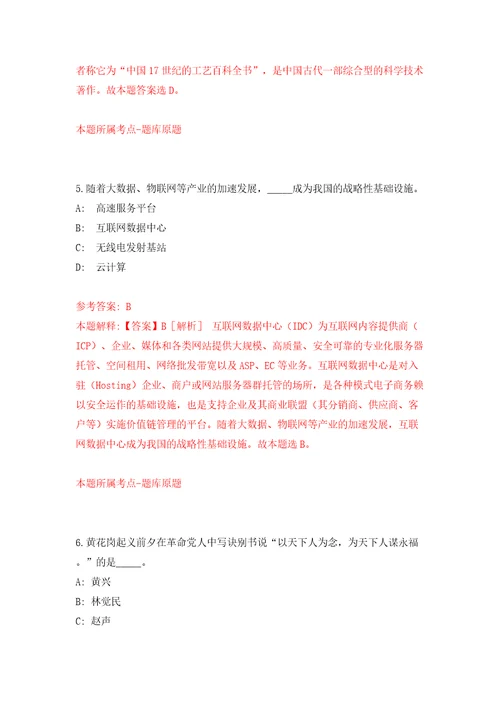 者称它为“中国17世纪的工艺百科全书”，是中国古代一部综合型的科学技术著作。故本题答案选D。

本题所属考点-题库原题

5.随着大数据、物联网等产业的加速发展，_____成为我国的战略性基础设施。

A:　高速服务平台

B:　互联网数据中心

C:　无线电发射基站

D:　云计算

参考答案: B
本题解释:【答案】B［解析］　互联网数据中心（IDC）为互联网内容提供商（ICP）、企业、媒体和各类网站提供大规模、高质量、安全可靠的专业化服务器托管、空间租用、网络批发带宽以及ASP、EC等业务。互联网数据中心是对入驻（Hosting）企业、商户或网站服务器群托管的场所，是各种模式电子商务赖以安全运作的基础设施，也是支持企业及其商业联盟（其分销商、供应商、客户等）实施价值链管理的平台。随着大数据、物联网等产业的加速发展，互联网数据中心成为我国的战略性基础设施。故本题选B。

本题所属考点-题库原题

6.黄花岗起义前夕在革命党人中写诀别书说“以天下人为念，为天下人谋永福。”的是_____。

A: 黄兴

B: 林觉民

C: 赵声